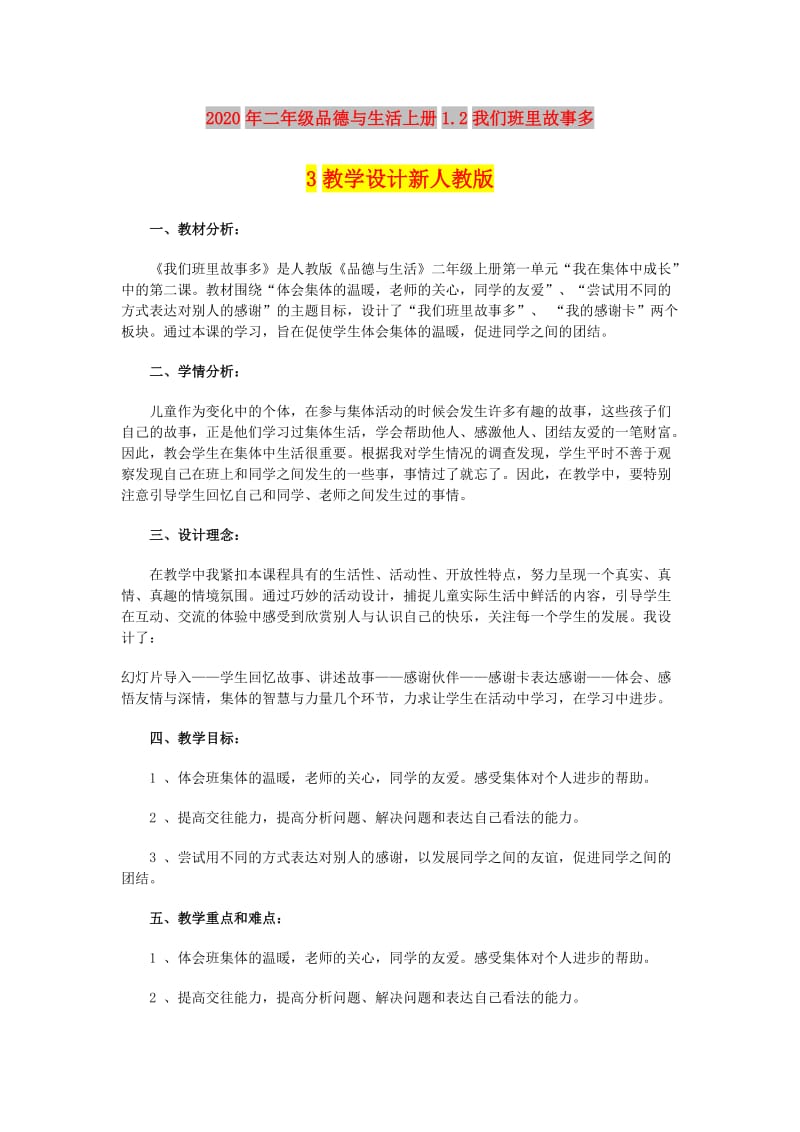 2020年二年级品德与生活上册 1.2 我们班里故事多

3 教学设计新人教版

一、教材分析：

《我们班里故事多》是人教版《品德与生活》二年级上册第一单元“我在集体中成长”中的第二课。教材围绕“体会集体的温暖，老师的关心，同学的友爱”、“尝试用不同的方式表达对别人的感谢”的主题目标，设计了“我们班里故事多”、“我的感谢卡”两个板块。通过本课的学习，旨在促使学生体会集体的温暖，促进同学之间的团结。

二、学情分析：

儿童作为变化中的个体，在参与集体活动的时候会发生许多有趣的故事，这些孩子们自己的故事，正是他们学习过集体生活，学会帮助他人、感激他人、团结友爱的一笔财富。因此，教会学生在集体中生活很重要。根据我对学生情况的调查发现，学生平时不善于观察发现自己在班上和同学之间发生的一些事，事情过了就忘了。因此，在教学中，要特别注意引导学生回忆自己和同学、老师之间发生过的事情。

三、设计理念：

在教学中我紧扣本课程具有的生活性、活动性、开放性特点，努力呈现一个真实、真情、真趣的情境氛围。通过巧妙的活动设计，捕捉儿童实际生活中鲜活的内容，引导学生在互动、交流的体验中感受到欣赏别人与认识自己的快乐，关注每一个学生的发展。我设计了：

幻灯片导入——学生回忆故事、讲述故事——感谢伙伴——感谢卡表达感谢——体会、感悟友情与深情，集体的智慧与力量几个环节，力求让学生在活动中学习，在学习中进步。

四、教学目标：

1 、体会班集体的温暖，老师的关心，同学的友爱。感受集体对个人进步的帮助。

2 、提高交往能力，提高分析问题、解决问题和表达自己看法的能力。

3 、尝试用不同的方式表达对别人的感谢，以发展同学之间的友谊，促进同学之间的团结。

五、教学重点和难点：

1 、体会班集体的温暖，老师的关心，同学的友爱。感受集体对个人进步的帮助。

2 、提高交往能力，提高分析问题、解决问题和表达自己看法的能力。